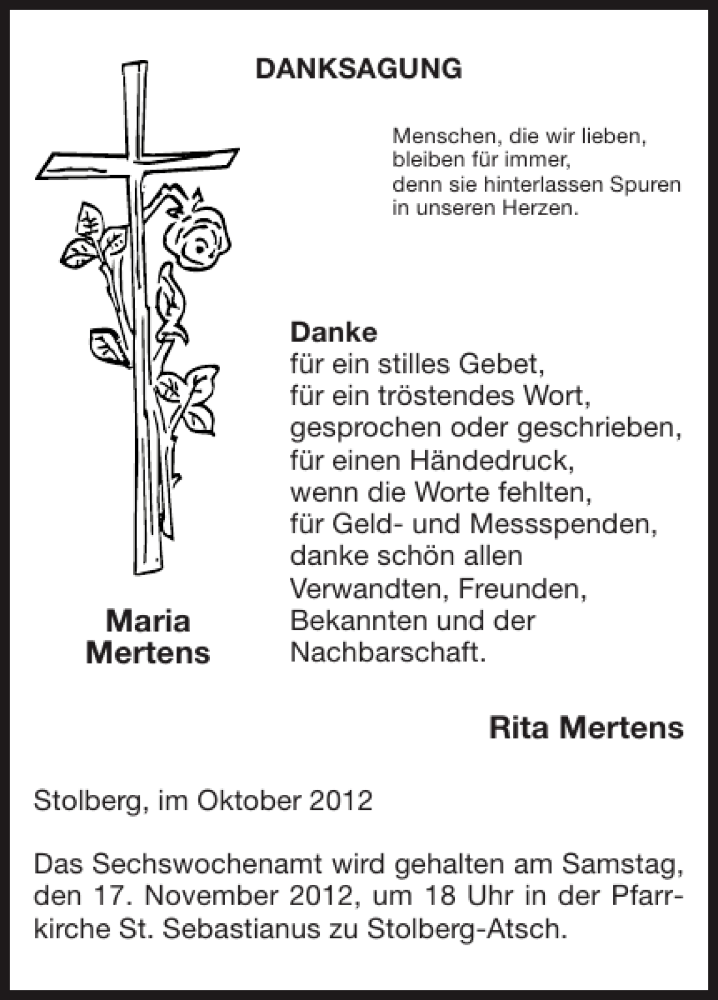 DANKSAGUNG

Menschen, die wir lieben,
bleiben für immer,
denn sie hinterlassen Spuren
in unseren Herzen.

Danke
für ein stilles Gebet,
für ein tröstendes Wort,
gesprochen oder geschrieben,
für einen Händedruck,
wenn die Worte fehlten,
für Geld- und Messspenden,
danke schön allen
Verwandten, Freunden,
Bekannten und der
Nachbarschaft.

Maria
Mertens

Rita Mertens

Stolberg, im Oktober 2012

Das Sechswochenamt wird gehalten am Samstag, den 17. November 2012, um 18 Uhr in der Pfarrkirche St. Sebastianus zu Stolberg-Atsch.